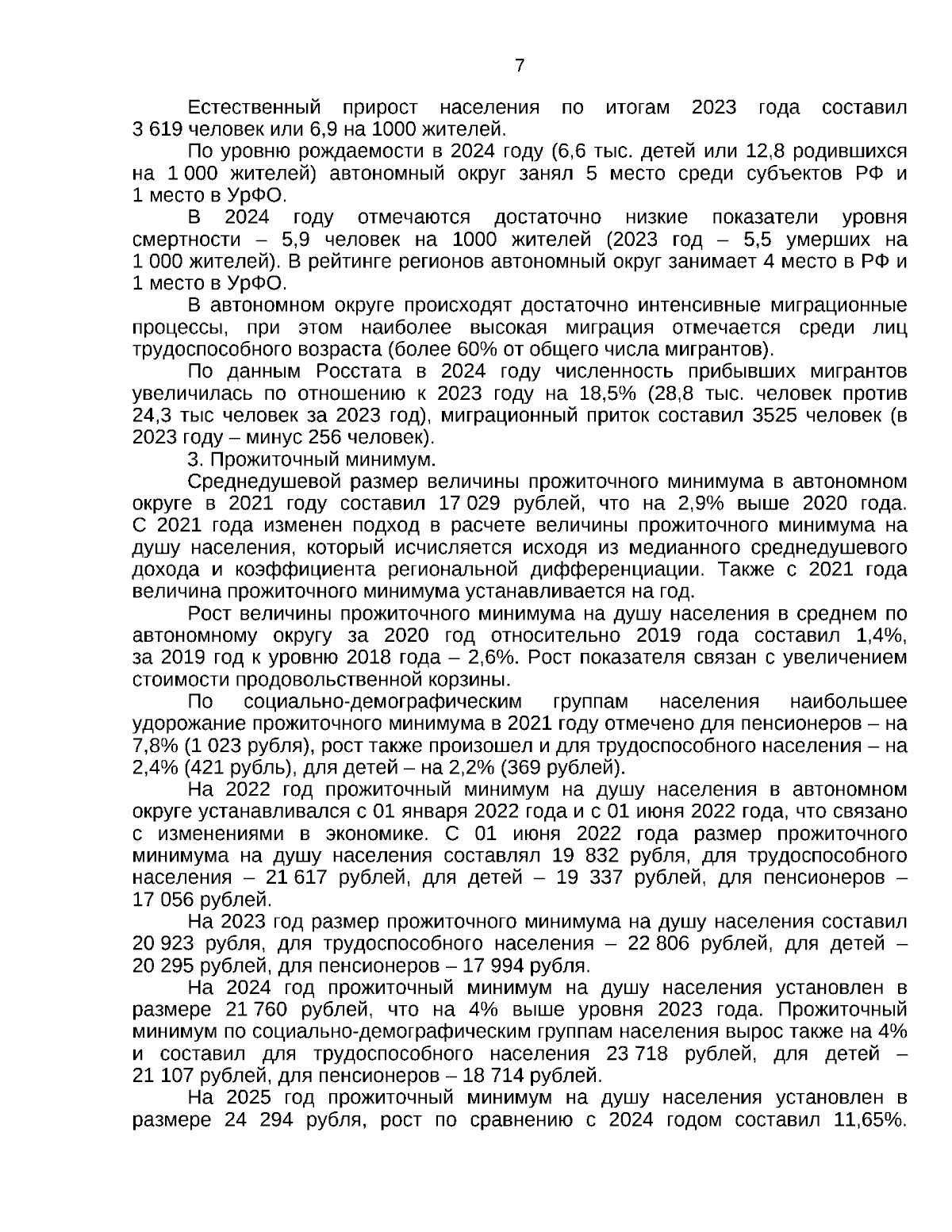 7

Естественный прирост населения по итогам 2023 года составил 3 619 человек или 6,9 на 1000 жителей.

По уровню рождаемости в 2024 году (6,6 тыс. детей или 12,8 родившихся на 1 000 жителей) автономный округ занял 5 место среди субъектов РФ и 1 место в УрФО.

В 2024 году отмечаются достаточно низкие показатели уровня смертности – 5,9 человек на 1000 жителей (2023 год – 5,5 умерших на 1 000 жителей). В рейтинге регионов автономный округ занимает 4 место в РФ и 1 место в УрФО.

В автономном округе происходят достаточно интенсивные миграционные процессы, при этом наиболее высокая миграция отмечается среди лиц трудоспособного возраста (более 60% от общего числа мигрантов).

По данным Росстата в 2024 году численность прибывших мигрантов увеличилась по отношению к 2023 году на 18,5% (28,8 тыс. человек против 24,3 тыс человек за 2023 год), миграционный приток составил 3525 человек (в 2023 году – минус 256 человек).

3. Прожиточный минимум.

Среднедушевой размер величины прожиточного минимума в автономном округе в 2021 году составил 17 029 рублей, что на 2,9% выше 2020 года. С 2021 года изменен подход в расчете величины прожиточного минимума на душу населения, который исчисляется исходя из медианного среднедушевого дохода и коэффициента региональной дифференциации. Также с 2021 года величина прожиточного минимума устанавливается на год.

Рост величины прожиточного минимума на душу населения в среднем по автономному округу за 2020 год относительно 2019 года составил 1,4%, за 2019 год к уровню 2018 года – 2,6%. Рост показателя связан с увеличением стоимости продовольственной корзины.

По социально-демографическим группам населения наибольшее удорожание прожиточного минимума в 2021 году отмечено для пенсионеров – на 7,8% (1 023 рубля), рост также произошел и для трудоспособного населения – на 2,4% (421 рубль), для детей – на 2,2% (369 рублей).

На 2022 год прожиточный минимум на душу населения в автономном округе устанавливался с 01 января 2022 года и с 01 июня 2022 года, что связано с изменениями в экономике. С 01 июня 2022 года размер прожиточного минимума на душу населения составлял 19 832 рубля, для трудоспособного населения – 21 617 рублей, для детей – 19 337 рублей, для пенсионеров – 17 056 рублей.

На 2023 год размер прожиточного минимума на душу населения составил 20 923 рубля, для трудоспособного населения – 22 806 рублей, для детей – 20 295 рублей, для пенсионеров – 17 994 рубля.

На 2024 год прожиточный минимум на душу населения установлен в размере 21 760 рублей, что на 4% выше уровня 2023 года. Прожиточный минимум по социально-демографическим группам населения вырос также на 4% и составил для трудоспособного населения 23 718 рублей, для детей – 21 107 рублей, для пенсионеров – 18 714 рублей.

На 2025 год прожиточный минимум на душу населения установлен в размере 24 294 рубля, рост по сравнению с 2024 годом составил 11,65%.